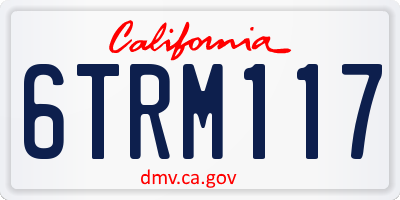 California
6TRM117
dmv.ca.gov